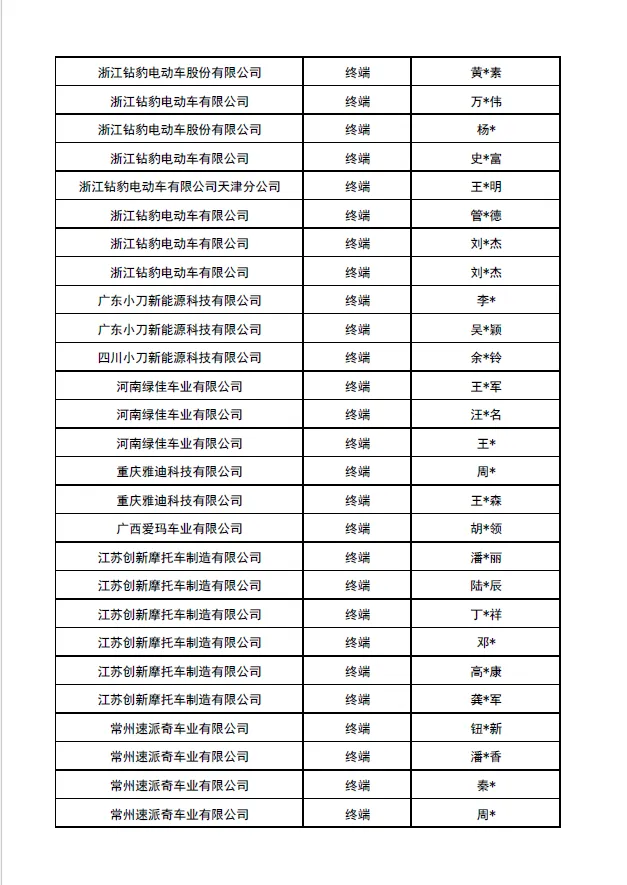 | | | |
|---|---|---|
| 浙江钻豹电动车股份有限公司 | 终端 | 黄*素 |
| 浙江钻豹电动车有限公司 | 终端 | 万*伟 |
| 浙江钻豹电动车股份有限公司 | 终端 | 杨* |
| 浙江钻豹电动车有限公司 | 终端 | 史*富 |
| 浙江钻豹电动车有限公司天津分公司 | 终端 | 王*明 |
| 浙江钻豹电动车有限公司 | 终端 | 管*德 |
| 浙江钻豹电动车有限公司 | 终端 | 刘*杰 |
| 浙江钻豹电动车有限公司 | 终端 | 刘*杰 |
| 广东小刀新能源科技有限公司 | 终端 | 李* |
| 广东小刀新能源科技有限公司 | 终端 | 吴*颖 |
| 四川小刀新能源科技有限公司 | 终端 | 余*铃 |
| 河南绿佳车业有限公司 | 终端 | 王*军 |
| 河南绿佳车业有限公司 | 终端 | 汪*名 |
| 河南绿佳车业有限公司 | 终端 | 王* |
| 重庆雅迪科技有限公司 | 终端 | 周* |
| 重庆雅迪科技有限公司 | 终端 | 王*森 |
| 广西爱玛车业有限公司 | 终端 | 胡*领 |
| 江苏创新摩托车制造有限公司 | 终端 | 潘*丽 |
| 江苏创新摩托车制造有限公司 | 终端 | 陆*辰 |
| 江苏创新摩托车制造有限公司 | 终端 | 丁*祥 |
| 江苏创新摩托车制造有限公司 | 终端 | 邓* |
| 江苏创新摩托车制造有限公司 | 终端 | 高*康 |
| 江苏创新摩托车制造有限公司 | 终端 | 龚*军 |
| 常州速派奇车业有限公司 | 终端 | 钮*新 |
| 常州速派奇车业有限公司 | 终端 | 潘*香 |
| 常州速派奇车业有限公司 | 终端 | 秦* |
| 常州速派奇车业有限公司 | 终端 | 周* |